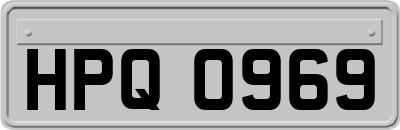 HPQ 0969